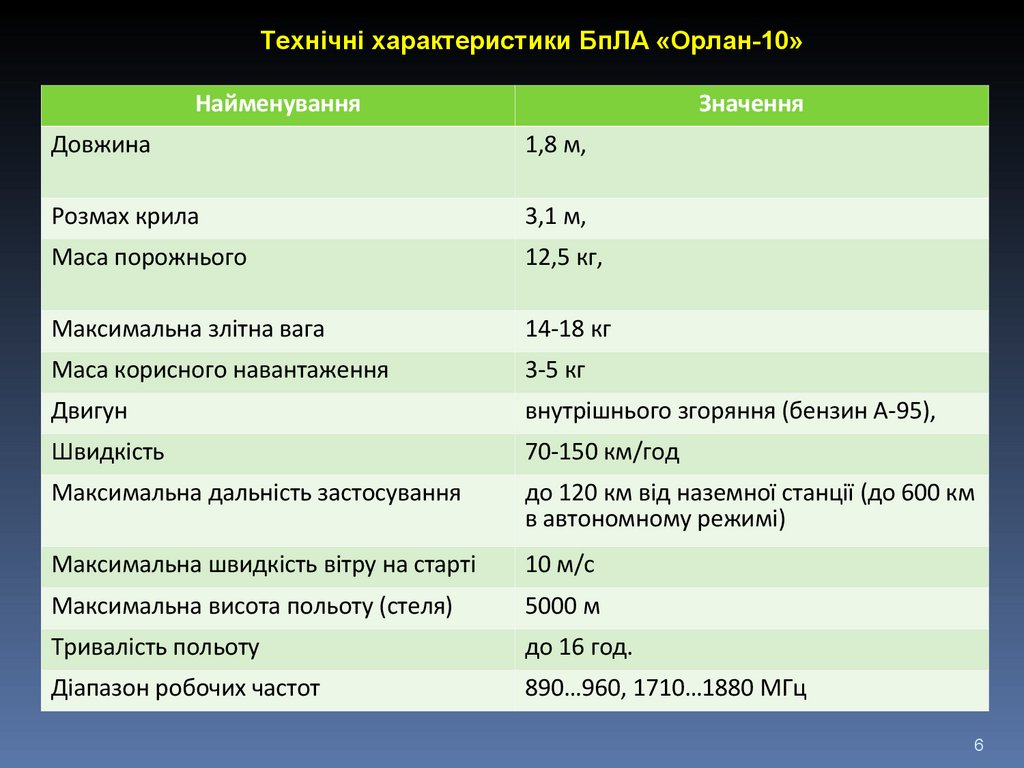 Технічні характеристики БпЛА «Орлан-10»

| Найменування | Значення |
|---|---|
| Довжина | 1,8 м, |
| Розмах крила | 3,1 м, |
| Маса порожнього | 12,5 кг, |
| Максимальна злітна вага | 14-18 кг |
| Маса корисного навантаження | 3-5 кг |
| Двигун | внутрішнього згоряння (бензин А-95), |
| Швидкість | 70-150 км/год |
| Максимальна дальність застосування | до 120 км від наземної станції (до 600 км в автономному режимі) |
| Максимальна швидкість вітру на старті | 10 м/с |
| Максимальна висота польоту (стеля) | 5000 м |
| Тривалість польоту | до 16 год. |
| Діапазон робочих частот | 890…960, 1710…1880 МГц |

6